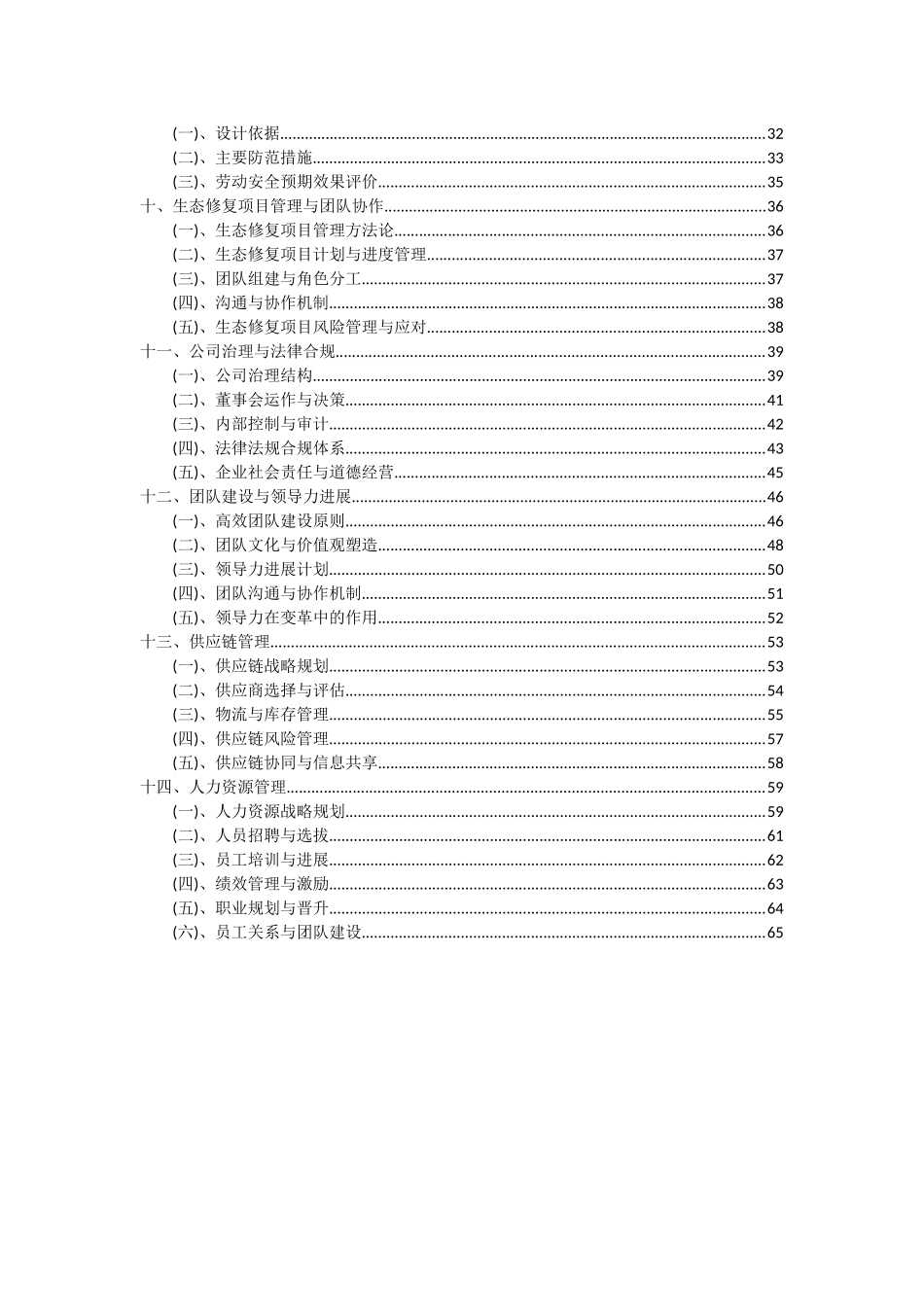 (一)、设计依据......32
(二)、主要防范措施......33
(三)、劳动安全预期效果评价......35
十、生态修复项目管理与团队协作......36
(一)、生态修复项目管理方法论......36
(二)、生态修复项目计划与进度管理......37
(三)、团队组建与角色分工......37
(四)、沟通与协作机制......38
(五)、生态修复项目风险管理与应对......38
十一、公司治理与法律合规......39
(一)、公司治理结构......39
(二)、董事会运作与决策......41
(三)、内部控制与审计......42
(四)、法律法规合规体系......43
(五)、企业社会责任与道德经营......45
十二、团队建设与领导力进展......46
(一)、高效团队建设原则......46
(二)、团队文化与价值观塑造......48
(三)、领导力进展计划......50
(四)、团队沟通与协作机制......51
(五)、领导力在变革中的作用......52
十三、供应链管理......53
(一)、供应链战略规划......53
(二)、供应商选择与评估......54
(三)、物流与库存管理......55
(四)、供应链风险管理......57
(五)、供应链协同与信息共享......58
十四、人力资源管理......59
(一)、人力资源战略规划......59
(二)、人员招聘与选拔......61
(三)、员工培训与进展......62
(四)、绩效管理与激励......63
(五)、职业规划与晋升......64
(六)、员工关系与团队建设......65